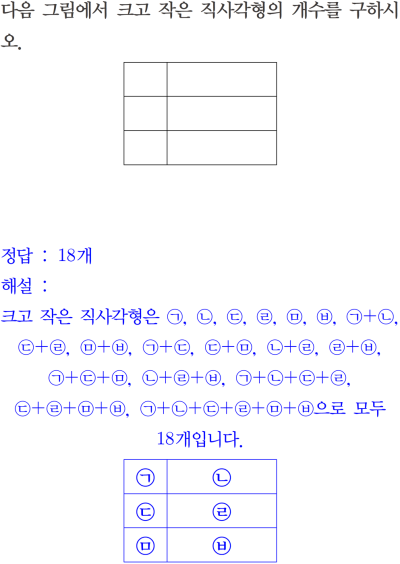 다음 그림에서 크고 작은 직사각형의 개수를 구하시오.

정답 : 18개
해설 :
크고 작은 직사각형은 ㉠, ㉡, ㉢, ㉣, ㉤, ㉥, ㉠+㉡, ㉢+㉣, ㉤+㉥, ㉠+㉢, ㉢+㉤, ㉡+㉣, ㉣+㉥, ㉠+㉢+㉤, ㉡+㉣+㉥, ㉠+㉡+㉢+㉣, ㉢+㉣+㉤+㉥, ㉠+㉡+㉢+㉣+㉤+㉥으로 모두 18개입니다.

| ㉠ | ㉡ |
|---|---|
| ㉢ | ㉣ |
| ㉤ | ㉥ |